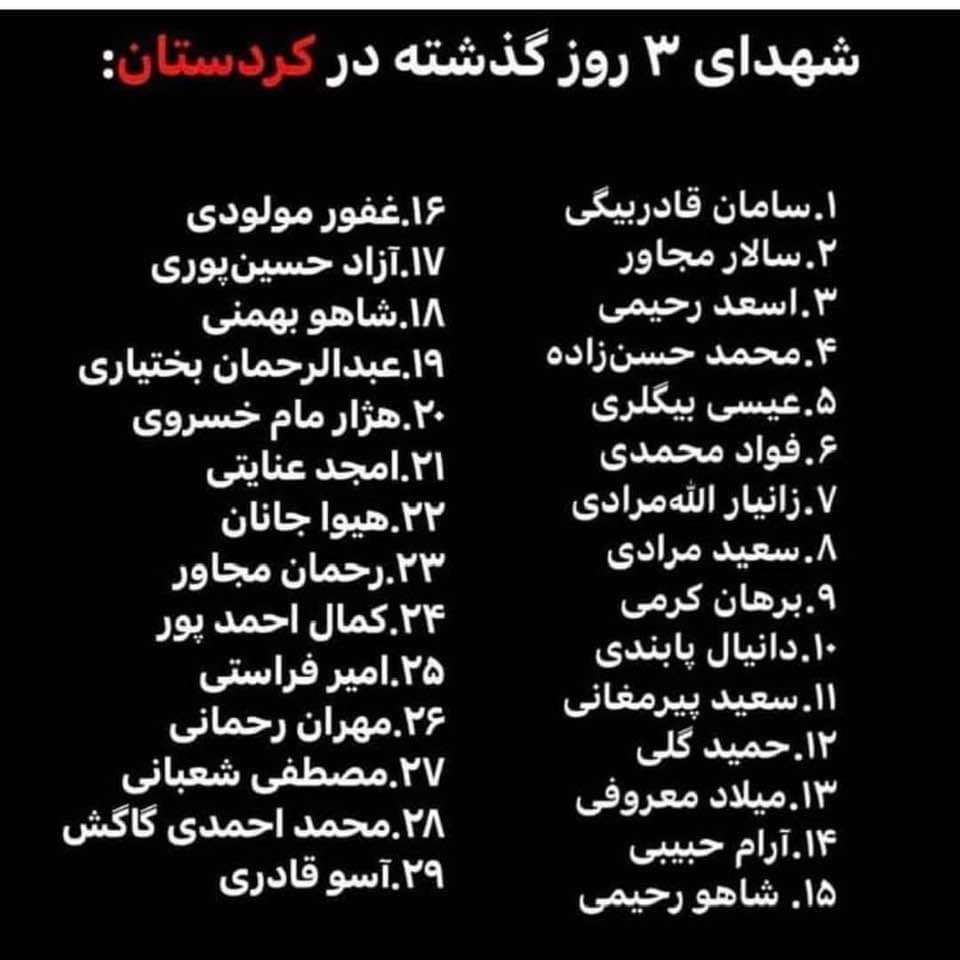 شهدای ۳ روز گذشته در کردستان:

۱.سامان قادربیگی
۲.سالار مجاور
۳.اسعد رحیمی
۴.محمد حسن‌زاده
۵.عیسی بیگلری
۶.فواد محمدی
۷.زانیار الله‌مرادی
۸.سعید مرادی
۹.برهان کرمی
۱۰.دانیال پابندی
۱۱.سعید پیرمغانی
۱۲.حمید گلی
۱۳.میلاد معروفی
۱۴.آرام حبیبی
۱۵. شاهو رحیمی

۱۶.غفور مولودی
۱۷.آزاد حسین‌پوری
۱۸.شاهو بهمنی
۱۹.عبدالرحمان بختیاری
۲۰.هژار مام خسروی
۲۱.امجد عنایتی
۲۲.هیوا جانان
۲۳.رحمان مجاور
۲۴.کمال احمد پور
۲۵.امیر فراستی
۲۶.مهران رحمانی
۲۷.مصطفی شعبانی
۲۸.محمد احمدی گاگش
۲۹.آسو قادری